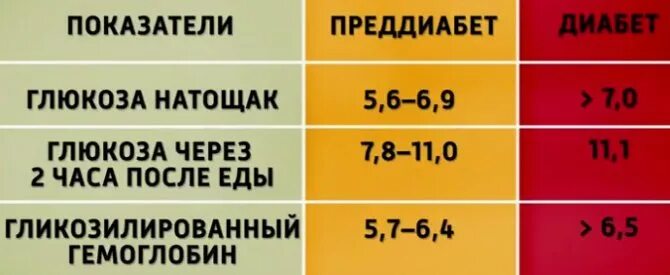 | ПОКАЗАТЕЛИ | ПРЕДДИАБЕТ | ДИАБЕТ |
|---|---|---|
| ГЛЮКОЗА НАТОЩАК | 5,6–6,9 | > 7,0 |
| ГЛЮКОЗА ЧЕРЕЗ 2 ЧАСА ПОСЛЕ ЕДЫ | 7,8–11,0 | 11,1 |
| ГЛИКОЗИЛИРОВАННЫЙ ГЕМОГЛОБИН | 5,7–6,4 | > 6,5 |